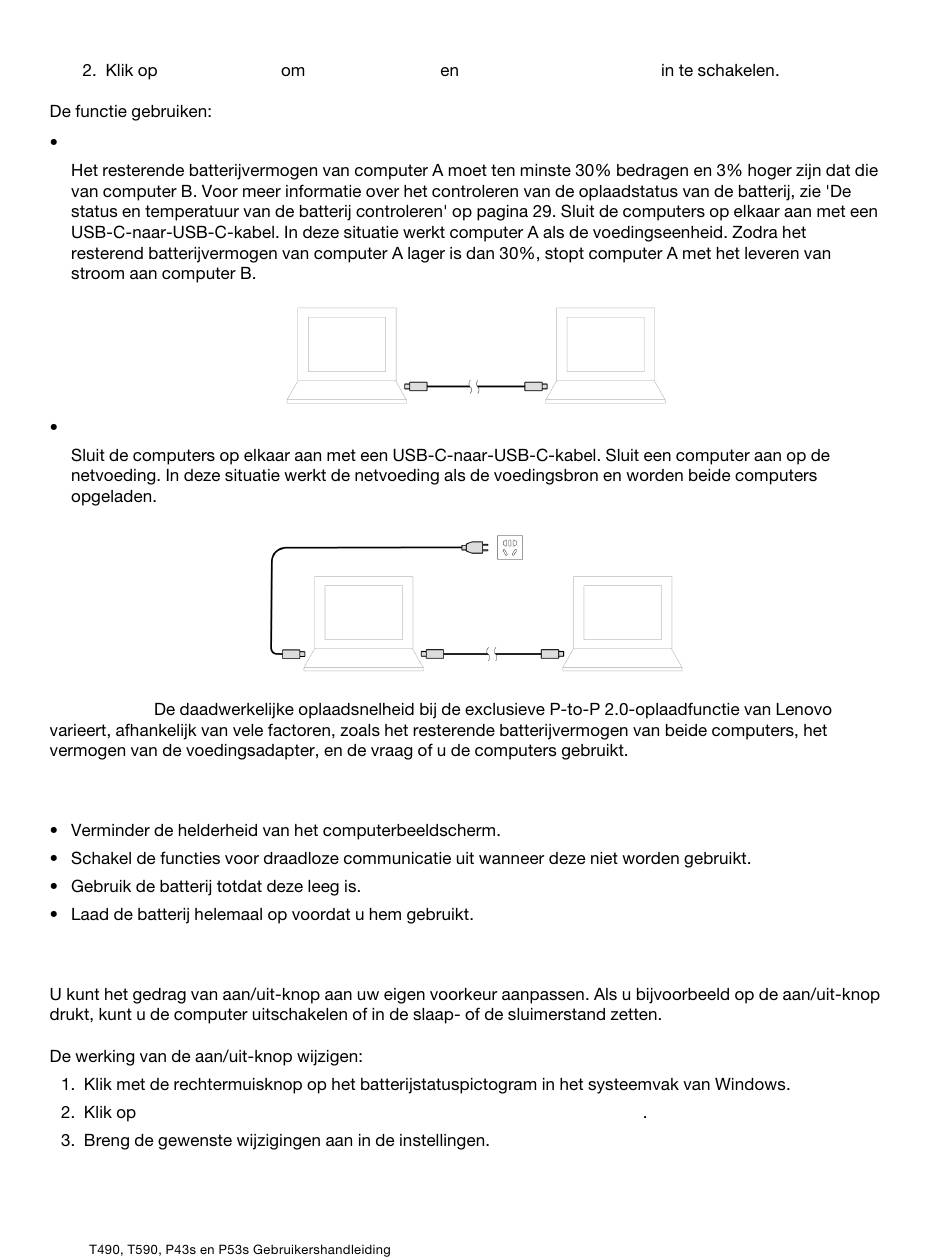 2. Klik op om en in te schakelen.

De functie gebruiken:

•

Het resterende batterijvermogen van computer A moet ten minste 30% bedragen en 3% hoger zijn dat die van computer B. Voor meer informatie over het controleren van de oplaadstatus van de batterij, zie 'De status en temperatuur van de batterij controleren' op pagina 29. Sluit de computers op elkaar aan met een USB-C-naar-USB-C-kabel. In deze situatie werkt computer A als de voedingseenheid. Zodra het resterend batterijvermogen van computer A lager is dan 30%, stopt computer A met het leveren van stroom aan computer B.

•

Sluit de computers op elkaar aan met een USB-C-naar-USB-C-kabel. Sluit een computer aan op de netvoeding. In deze situatie werkt de netvoeding als de voedingsbron en worden beide computers opgeladen.

De daadwerkelijke oplaadsnelheid bij de exclusieve P-to-P 2.0-oplaadfunctie van Lenovo varieert, afhankelijk van vele factoren, zoals het resterende batterijvermogen van beide computers, het vermogen van de voedingsadapter, en de vraag of u de computers gebruikt.

• Verminder de helderheid van het computerbeeldscherm.
• Schakel de functies voor draadloze communicatie uit wanneer deze niet worden gebruikt.
• Gebruik de batterij totdat deze leeg is.
• Laad de batterij helemaal op voordat u hem gebruikt.

U kunt het gedrag van aan/uit-knop aan uw eigen voorkeur aanpassen. Als u bijvoorbeeld op de aan/uit-knop drukt, kunt u de computer uitschakelen of in de slaap- of de sluimerstand zetten.

De werking van de aan/uit-knop wijzigen:
1. Klik met de rechtermuisknop op het batterijstatuspictogram in het systeemvak van Windows.
2. Klik op .
3. Breng de gewenste wijzigingen aan in de instellingen.

T490, T590, P43s en P53s Gebruikershandleiding